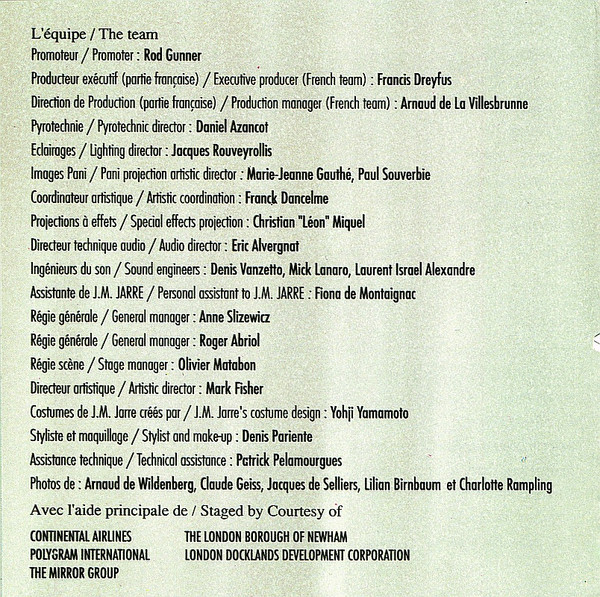 L'équipe / The team

Promoteur / Promoter : Rod Gunner

Producteur exécutif (partie française) / Executive producer (French team) : Francis Dreyfus

Direction de Production (partie française) / Production manager (French team) : Arnaud de La Villesbrunne

Pyrotechnie / Pyrotechnic director : Daniel Azancot

Eclairages / Lighting director : Jacques Rouveyrollis

Images Pani / Pani projection artistic director : Marie-Jeanne Gauthé, Paul Souverbie

Coordinateur artistique / Artistic coordination : Franck Dancelme

Projections à effets / Special effects projection : Christian "Léon" Miquel

Directeur technique audio / Audio director : Eric Alvergnat

Ingénieurs du son / Sound engineers : Denis Vanzetto, Mick Lanaro, Laurent Israel Alexandre

Assistante de J.M. JARRE / Personal assistant to J.M. JARRE : Fiona de Montaignac

Régie générale / General manager : Anne Slizewicz

Régie générale / General manager : Roger Abriol

Régie scène / Stage manager : Olivier Matabon

Directeur artistique / Artistic director : Mark Fisher

Costumes de J.M. Jarre créés par / J.M. Jarre's costume design : Yohji Yamamoto

Styliste et maquillage / Stylist and make-up : Denis Pariente

Assistance technique / Technical assistance : Patrick Pelamourgues

Photos de : Arnaud de Wildenberg, Claude Geiss, Jacques de Selliers, Lilian Birnbaum et Charlotte Rampling

Avec l'aide principale de / Staged by Courtesy of

CONTINENTAL AIRLINES
POLYGRAM INTERNATIONAL
THE MIRROR GROUP

THE LONDON BOROUGH OF NEWHAM
LONDON DOCKLANDS DEVELOPMENT CORPORATION